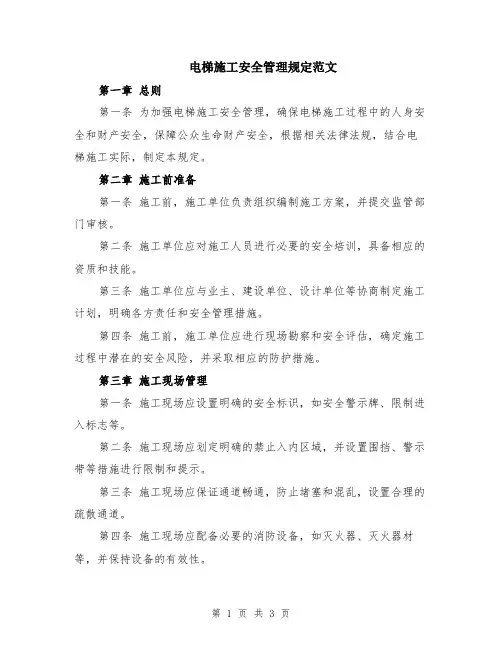 电梯施工安全管理规定范文

第一章 总则

第一条 为加强电梯施工安全管理，确保电梯施工过程中的人身安全和财产安全，保障公众生命财产安全，根据相关法律法规，结合电梯施工实际，制定本规定。

第二章 施工前准备

第一条 施工前，施工单位负责组织编制施工方案，并提交监管部门审核。

第二条 施工单位应对施工人员进行必要的安全培训，具备相应的资质和技能。

第三条 施工单位应与业主、建设单位、设计单位等协商制定施工计划，明确各方责任和安全管理措施。

第四条 施工前，施工单位应进行现场勘察和安全评估，确定施工过程中潜在的安全风险，并采取相应的防护措施。

第三章 施工现场管理

第一条 施工现场应设置明确的安全标识，如安全警示牌、限制进入标志等。

第二条 施工现场应划定明确的禁止入内区域，并设置围挡、警示带等措施进行限制和提示。

第三条 施工现场应保证通道畅通，防止堵塞和混乱，设置合理的疏散通道。

第四条 施工现场应配备必要的消防设备，如灭火器、灭火器材等，并保持设备的有效性。

第 1 页 共 3 页